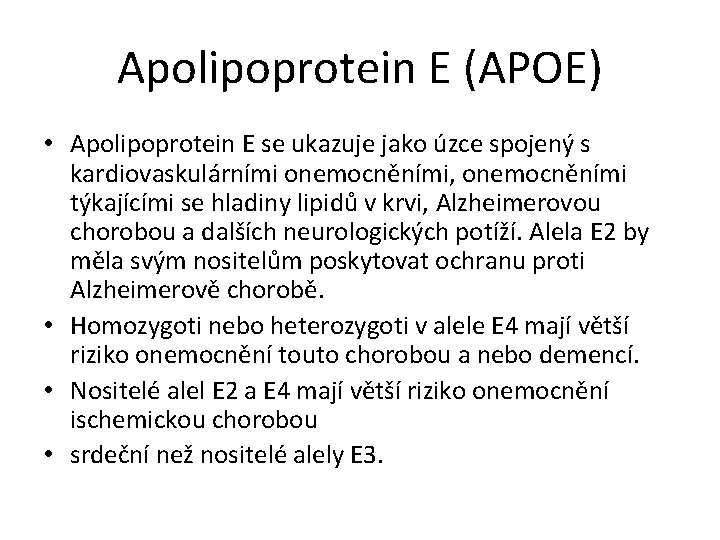 Apolipoprotein E (APOE)

• Apolipoprotein E se ukazuje jako úzce spojený s kardiovaskulárními onemocněními, onemocněními týkajícími se hladiny lipidů v krvi, Alzheimerovou chorobou a dalších neurologických potíží. Alela E2 by měla svým nositelům poskytovat ochranu proti Alzheimerově chorobě.

• Homozygoti nebo heterozygoti v alele E4 mají větší riziko onemocnění touto chorobou a nebo demencí.

• Nositelé alel E2 a E4 mají větší riziko onemocnění ischemickou chorobou

• srdeční než nositelé alely E3.